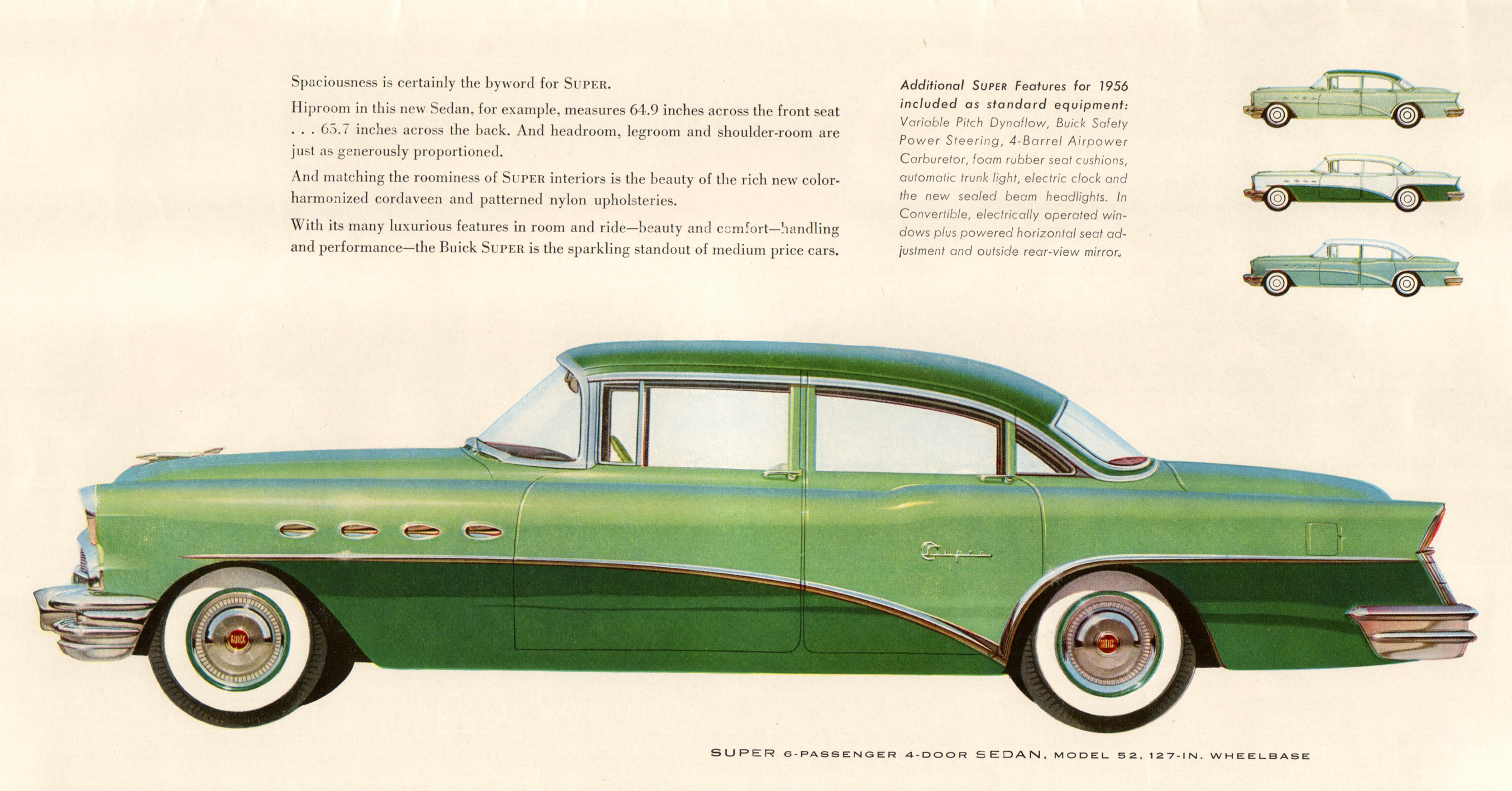 Spaciousness is certainly the byword for SUPER.

Hiproom in this new Sedan, for example, measures 64.9 inches across the front seat . . . 65.7 inches across the back. And headroom, legroom and shoulder-room are just as generously proportioned.

And matching the roominess of SUPER interiors is the beauty of the rich new color-harmonized cordaveen and patterned nylon upholsteries.

With its many luxurious features in room and ride—beauty and comfort—handling and performance—the Buick SUPER is the sparkling standout of medium price cars.

Additional SUPER Features for 1956 included as standard equipment: Variable Pitch Dynaflow, Buick Safety Power Steering, 4-Barrel Airpower Carburetor, foam rubber seat cushions, automatic trunk light, electric clock and the new sealed beam headlights. In Convertible, electrically operated windows plus powered horizontal seat adjustment and outside rear-view mirror.

Super

BUICK

BUICK

SUPER 6-PASSENGER 4-DOOR SEDAN, MODEL 52, 127-IN. WHEELBASE